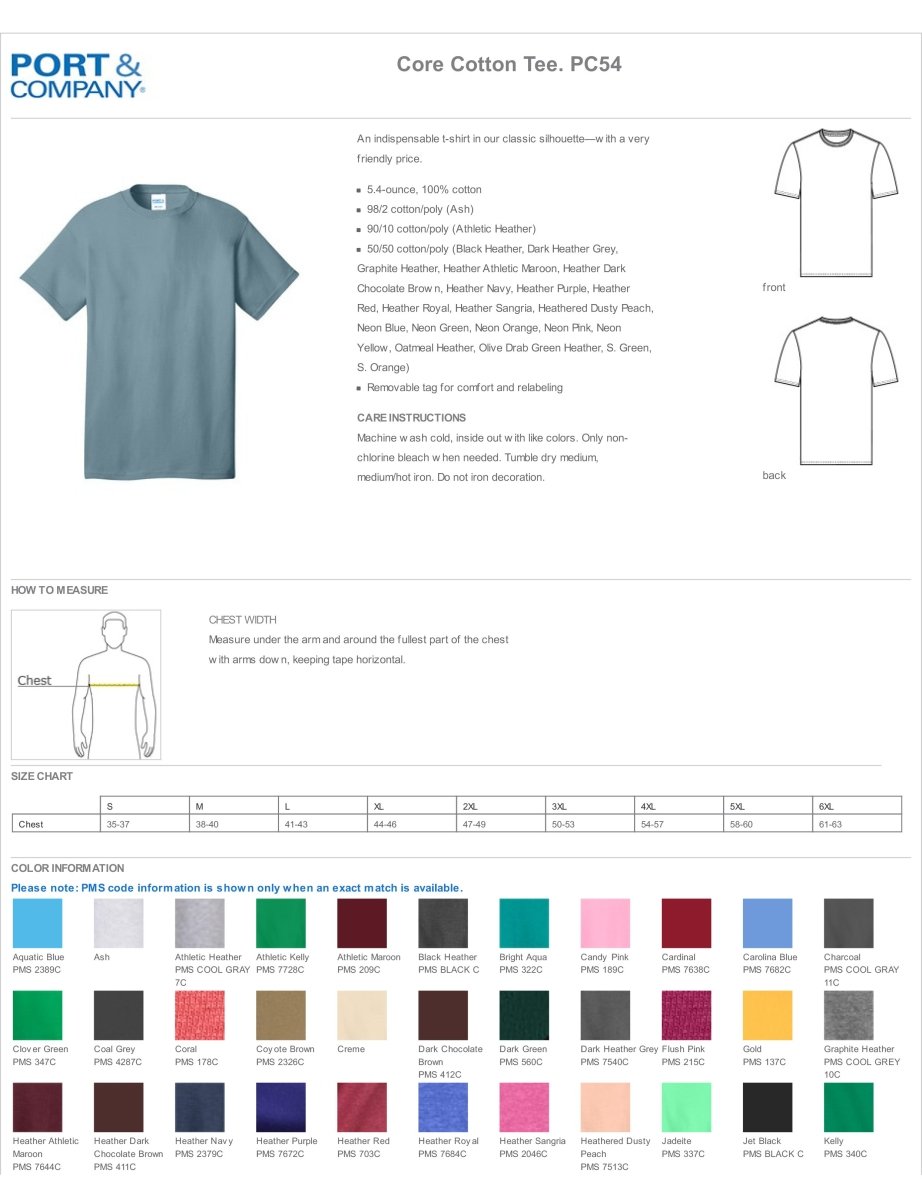 PORT & COMPANY®

Core Cotton Tee. PC54

An indispensable t-shirt in our classic silhouette—with a very friendly price.

5.4-ounce, 100% cotton
98/2 cotton/poly (Ash)
90/10 cotton/poly (Athletic Heather)
50/50 cotton/poly (Black Heather, Dark Heather Grey, Graphite Heather, Heather Athletic Maroon, Heather Dark Chocolate Brown, Heather Navy, Heather Purple, Heather Red, Heather Royal, Heather Sangria, Heathered Dusty Peach, Neon Blue, Neon Green, Neon Orange, Neon Pink, Neon Yellow, Oatmeal Heather, Olive Drab Green Heather, S. Green, S. Orange)
Removable tag for comfort and relabeling

CARE INSTRUCTIONS
Machine wash cold, inside out with like colors. Only non-chlorine bleach when needed. Tumble dry medium, medium/hot iron. Do not iron decoration.

front

back

HOW TO MEASURE

Chest

CHEST WIDTH
Measure under the arm and around the fullest part of the chest with arms down, keeping tape horizontal.

SIZE CHART

| | S | M | L | XL | 2XL | 3XL | 4XL | 5XL | 6XL |
|---|---|---|---|---|---|---|---|---|---|
| Chest | 35-37 | 38-40 | 41-43 | 44-46 | 47-49 | 50-53 | 54-57 | 58-60 | 61-63 |

COLOR INFORMATION
Please note: PMS code information is shown only when an exact match is available.

Aquatic Blue PMS 2389C
Ash
Athletic Heather PMS COOL GRAY 7C
Athletic Kelly PMS 7728C
Athletic Maroon PMS 209C
Black Heather PMS BLACK C
Bright Aqua PMS 322C
Candy Pink PMS 189C
Cardinal PMS 7638C
Carolina Blue PMS 7682C
Charcoal PMS COOL GRAY 11C
Clover Green PMS 347C
Coal Grey PMS 4287C
Coral PMS 178C
Coyote Brown PMS 2326C
Creme
Dark Chocolate Brown PMS 412C
Dark Green PMS 560C
Dark Heather Grey PMS 7540C
Flush Pink PMS 215C
Gold PMS 137C
Graphite Heather PMS COOL GREY 10C
Heather Athletic Maroon PMS 7644C
Heather Dark Chocolate Brown PMS 411C
Heather Navy PMS 2379C
Heather Purple PMS 7672C
Heather Red PMS 703C
Heather Royal PMS 7684C
Heather Sangria PMS 2046C
Heathered Dusty Peach PMS 7513C
Jadeite PMS 337C
Jet Black PMS BLACK C
Kelly PMS 340C